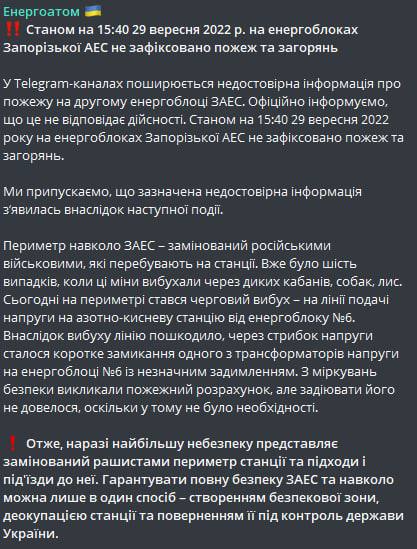 Енергоатом 🇺🇦
‼️ Станом на 15:40 29 вересня 2022 р. на енергоблоках Запорізької АЕС не зафіксовано пожеж та загорянь

У Telegram-каналах поширюється недостовірна інформація про пожежу на другому енергоблоці ЗАЕС. Офіційно інформуємо, що це не відповідає дійсності. Станом на 15:40 29 вересня 2022 року на енергоблоках Запорізької АЕС не зафіксовано пожеж та загорянь.

Ми припускаємо, що зазначена недостовірна інформація з'явилась внаслідок наступної події.

Периметр навколо ЗАЕС – замінований російськими військовими, які перебувають на станції. Вже було шість випадків, коли ці міни вибухали через диких кабанів, собак, лис. Сьогодні на периметрі стався черговий вибух – на лінії подачі напруги на азотно-кисневу станцію від енергоблоку №6. Внаслідок вибуху лінію пошкодило, через стрибок напруги сталося коротке замикання одного з трансформаторів напруги на енергоблоці №6 із незначним задимленням. З міркувань безпеки викликали пожежний розрахунок, але задіювати його не довелося, оскільки у тому не було необхідності.

❗ Отже, наразі найбільшу небезпеку представляє замінований рашистами периметр станції та підходи і під'їзди до неї. Гарантувати повну безпеку ЗАЕС та навколо можна лише в один спосіб – створенням безпекової зони, деокупацією станції та поверненням її під контроль держави України.